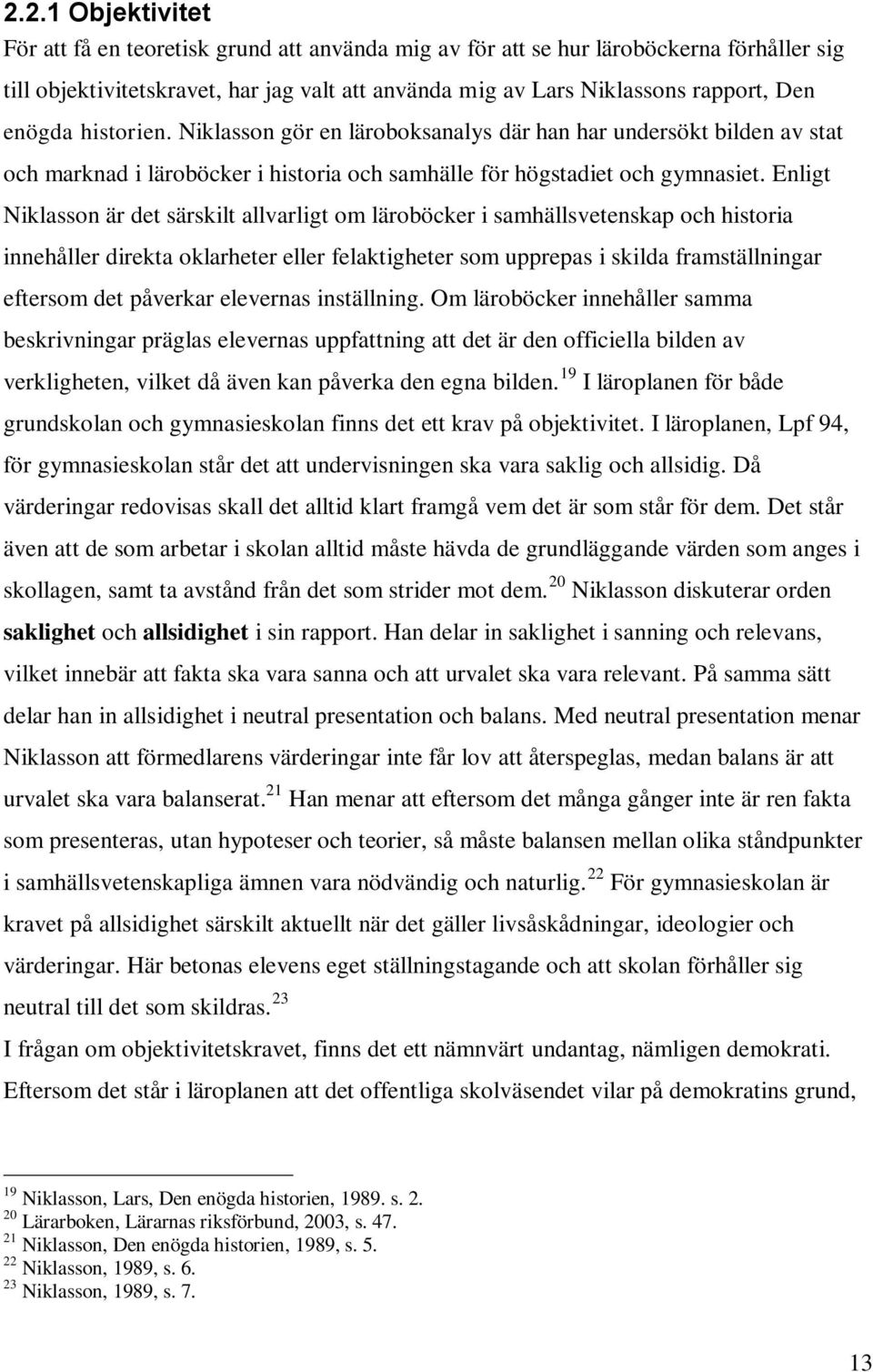 2.2.1 Objektivitet

För att få en teoretisk grund att använda mig av för att se hur läroböckerna förhåller sig till objektivitetskravet, har jag valt att använda mig av Lars Niklassons rapport, Den enögda historien. Niklasson gör en läroboksanalys där han har undersökt bilden av stat och marknad i läroböcker i historia och samhälle för högstadiet och gymnasiet. Enligt Niklasson är det särskilt allvarligt om läroböcker i samhällsvetenskap och historia innehåller direkta oklarheter eller felaktigheter som upprepas i skilda framställningar eftersom det påverkar elevernas inställning. Om läroböcker innehåller samma beskrivningar präglas elevernas uppfattning att det är den officiella bilden av verkligheten, vilket då även kan påverka den egna bilden.$^{19}$ I läroplanen för både grundskolan och gymnasieskolan finns det ett krav på objektivitet. I läroplanen, Lpf 94, för gymnasieskolan står det att undervisningen ska vara saklig och allsidig. Då värderingar redovisas skall det alltid klart framgå vem det är som står för dem. Det står även att de som arbetar i skolan alltid måste hävda de grundläggande värden som anges i skollagen, samt ta avstånd från det som strider mot dem.$^{20}$ Niklasson diskuterar orden saklighet och allsidighet i sin rapport. Han delar in saklighet i sanning och relevans, vilket innebär att fakta ska vara sanna och att urvalet ska vara relevant. På samma sätt delar han in allsidighet i neutral presentation och balans. Med neutral presentation menar Niklasson att förmedlarens värderingar inte får lov att återspeglas, medan balans är att urvalet ska vara balanserat.$^{21}$ Han menar att eftersom det många gånger inte är ren fakta som presenteras, utan hypoteser och teorier, så måste balansen mellan olika ståndpunkter i samhällsvetenskapliga ämnen vara nödvändig och naturlig.$^{22}$ För gymnasieskolan är kravet på allsidighet särskilt aktuellt när det gäller livsåskådningar, ideologier och värderingar. Här betonas elevens eget ställningstagande och att skolan förhåller sig neutral till det som skildras.$^{23}$

I frågan om objektivitetskravet, finns det ett nämnvärt undantag, nämligen demokrati. Eftersom det står i läroplanen att det offentliga skolväsendet vilar på demokratins grund,

$^{19}$ Niklasson, Lars, Den enögda historien, 1989. s. 2.
$^{20}$ Lärarboken, Lärarnas riksförbund, 2003, s. 47.
$^{21}$ Niklasson, Den enögda historien, 1989, s. 5.
$^{22}$ Niklasson, 1989, s. 6.
$^{23}$ Niklasson, 1989, s. 7.

13